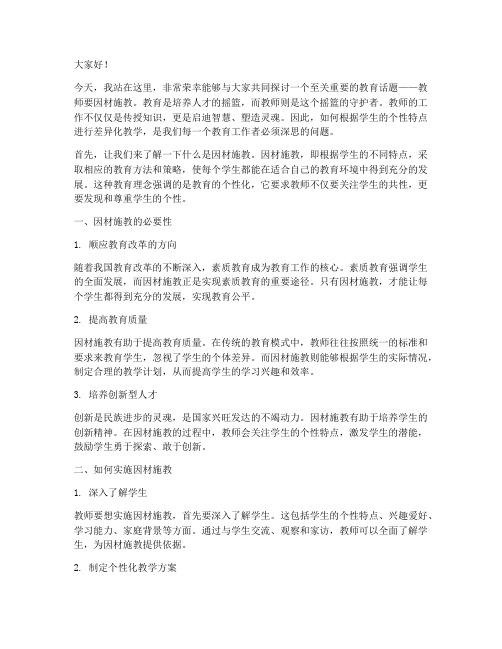 大家好！

今天，我站在这里，非常荣幸能够与大家共同探讨一个至关重要的教育话题——教师要因材施教。教育是培养人才的摇篮，而教师则是这个摇篮的守护者。教师的工作不仅仅是传授知识，更是启迪智慧、塑造灵魂。因此，如何根据学生的个性特点进行差异化教学，是我们每一个教育工作者必须深思的问题。

首先，让我们来了解一下什么是因材施教。因材施教，即根据学生的不同特点，采取相应的教育方法和策略，使每个学生都能在适合自己的教育环境中得到充分的发展。这种教育理念强调的是教育的个性化，它要求教师不仅要关注学生的共性，更要发现和尊重学生的个性。

一、因材施教的必要性

1. 顺应教育改革的方向

随着我国教育改革的不断深入，素质教育成为教育工作的核心。素质教育强调学生的全面发展，而因材施教正是实现素质教育的重要途径。只有因材施教，才能让每个学生都得到充分的发展，实现教育公平。

2. 提高教育质量

因材施教有助于提高教育质量。在传统的教育模式中，教师往往按照统一的标准和要求来教育学生，忽视了学生的个体差异。而因材施教则能够根据学生的实际情况，制定合理的教学计划，从而提高学生的学习兴趣和效率。

3. 培养创新型人才

创新是民族进步的灵魂，是国家兴旺发达的不竭动力。因材施教有助于培养学生的创新精神。在因材施教的过程中，教师会关注学生的个性特点，激发学生的潜能，鼓励学生勇于探索、敢于创新。

二、如何实施因材施教

1. 深入了解学生

教师要想实施因材施教，首先要深入了解学生。这包括学生的个性特点、兴趣爱好、学习能力、家庭背景等方面。通过与学生交流、观察和家访，教师可以全面了解学生，为因材施教提供依据。

2. 制定个性化教学方案